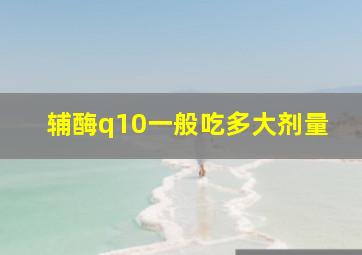 辅酶q10一般吃多大剂量